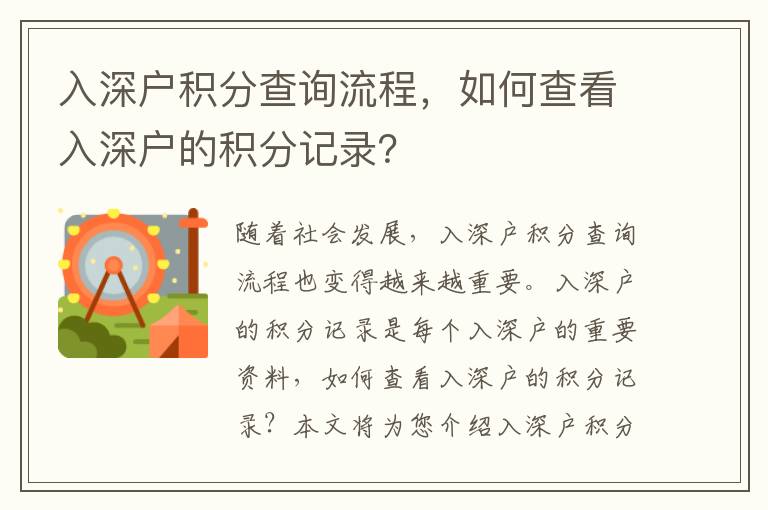 入深户积分查询流程，如何查看入深户的积分记录？

随着社会发展，入深户积分查询流程也变得越来越重要。入深户的积分记录是每个入深户的重要资料，如何查看入深户的积分记录？本文将为您介绍入深户积分